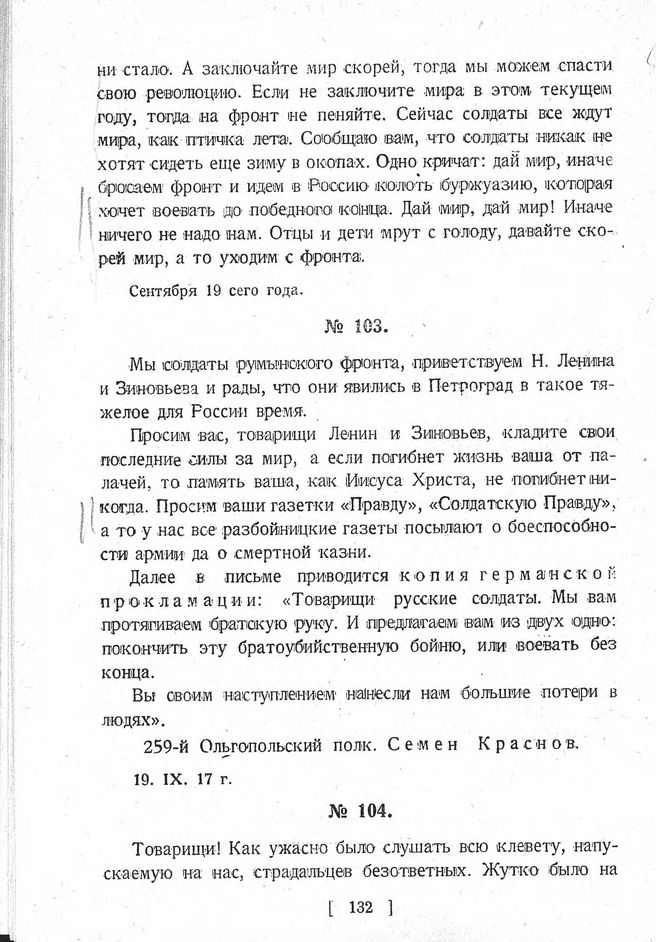 ни стало. А заключайте мир скорей, тогда мы можем спасти свою революцию. Если не заключите мира в этом текущем году, тогда на фронт не пеняйте. Сейчас солдаты все ждут мира, как птичка лета. Сообщаю вам, что солдаты никак не хотят сидеть еще зиму в окопах. Одно кричат: дай мир, иначе бросаем фронт и идем в Россию колоть буржуазию, которая хочет воевать до победного конца. Дай мир, дай мир! Иначе ничего не надо нам. Отцы и дети мрут с голоду, давайте скорей мир, а то уходим с фронта.

Сентября 19 сего года.

№ 103.

Мы солдаты румынского фронта, приветствуем Н. Ленина и Зиновьева и рады, что они явились в Петроград в такое тяжелое для России время.

Просим вас, товарищи Ленин и Зиновьев, кладите свои последние силы за мир, а если погибнет жизнь ваша от палачей, то память ваша, как Иисуса Христа, не погибнет никогда. Просим ваши газетки «Правду», «Солдатскую Правду», а то у нас все разбойницкие газеты посылают о боеспособности армии да о смертной казни.

Далее в письме приводится копия германской прокламации: «Товарищи русские солдаты. Мы вам протягиваем братскую руку. И предлагаем вам из двух одно: покончить эту братоубийственную бойню, или воевать без конца.

Вы своим наступлением нанесли нам большие потери в людях».

259-й Ольгопольский полк. Семен Краснов.

19. IX. 17 г.

№ 104.

Товарищи! Как ужасно было слушать всю клевету, напускаемую на нас, страдальцев безответных. Жутко было на

[ 132 ]